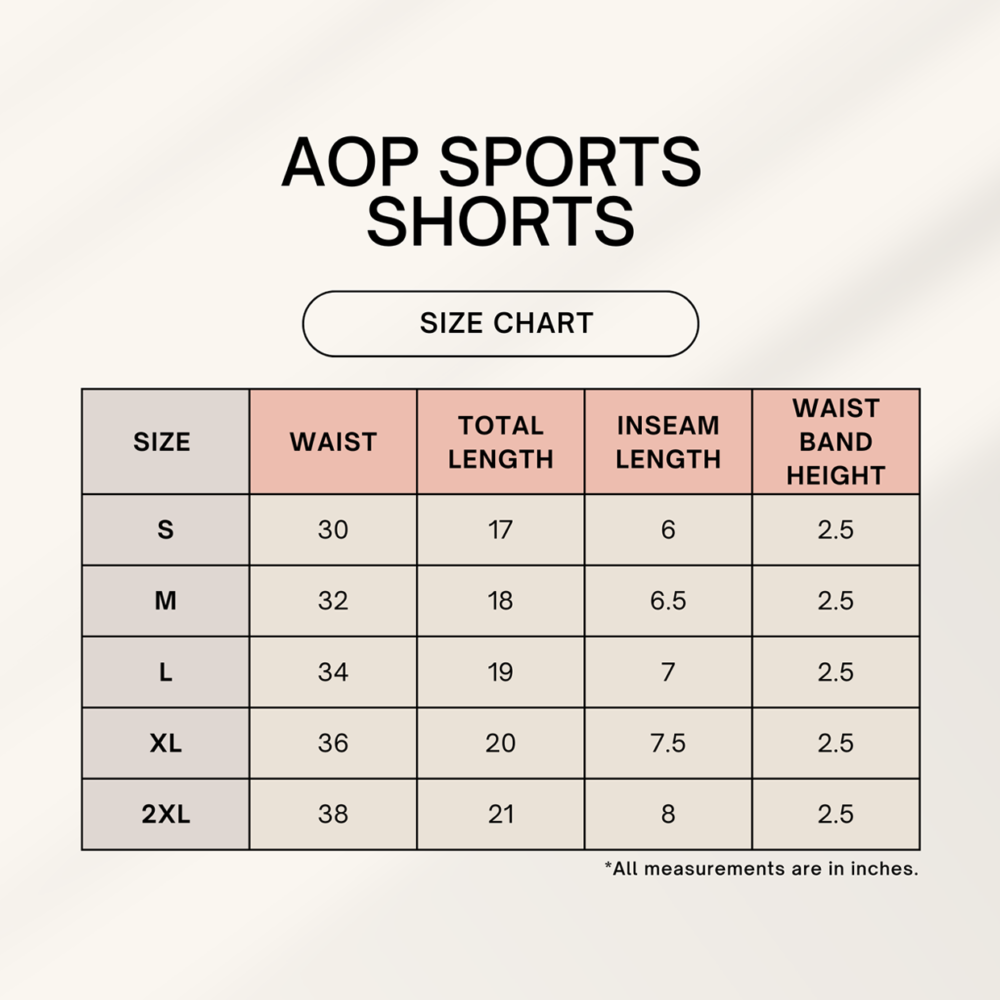 AOP SPORTS SHORTS

SIZE CHART

| SIZE | WAIST | TOTAL LENGTH | INSEAM LENGTH | WAIST BAND HEIGHT |
|---|---|---|---|---|
| S | 30 | 17 | 6 | 2.5 |
| M | 32 | 18 | 6.5 | 2.5 |
| L | 34 | 19 | 7 | 2.5 |
| XL | 36 | 20 | 7.5 | 2.5 |
| 2XL | 38 | 21 | 8 | 2.5 |

*All measurements are in inches.